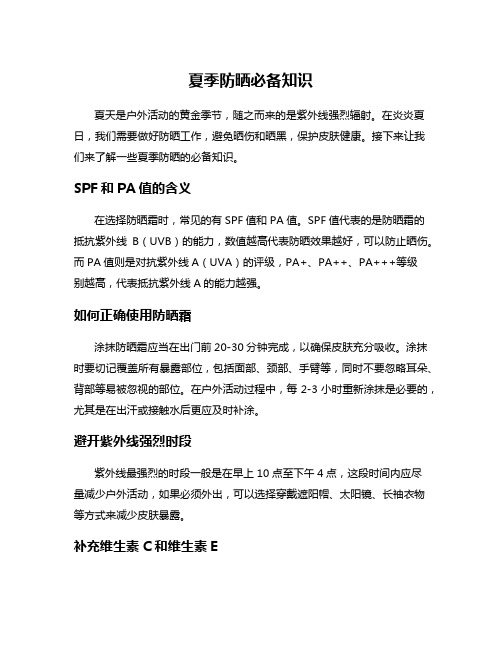 夏季防晒必备知识

夏天是户外活动的黄金季节，随之而来的是紫外线强烈辐射。在炎炎夏日，我们需要做好防晒工作，避免晒伤和晒黑，保护皮肤健康。接下来让我们来了解一些夏季防晒的必备知识。

SPF 和 PA 值的含义

在选择防晒霜时，常见的有 SPF 值和 PA 值。SPF 值代表的是防晒霜的抵抗紫外线 B（UVB）的能力，数值越高代表防晒效果越好，可以防止晒伤。而 PA 值则是对抗紫外线 A（UVA）的评级，PA+、PA++、PA+++等级别越高，代表抵抗紫外线 A 的能力越强。

如何正确使用防晒霜

涂抹防晒霜应当在出门前 20-30 分钟完成，以确保皮肤充分吸收。涂抹时要切记覆盖所有暴露部位，包括面部、颈部、手臂等，同时不要忽略耳朵、背部等易被忽视的部位。在户外活动过程中，每 2-3 小时重新涂抹是必要的，尤其是在出汗或接触水后更应及时补涂。

避开紫外线强烈时段

紫外线最强烈的时段一般是在早上 10 点至下午 4 点，这段时间内应尽量减少户外活动，如果必须外出，可以选择穿戴遮阳帽、太阳镜、长袖衣物等方式来减少皮肤暴露。

补充维生素 C 和维生素 E